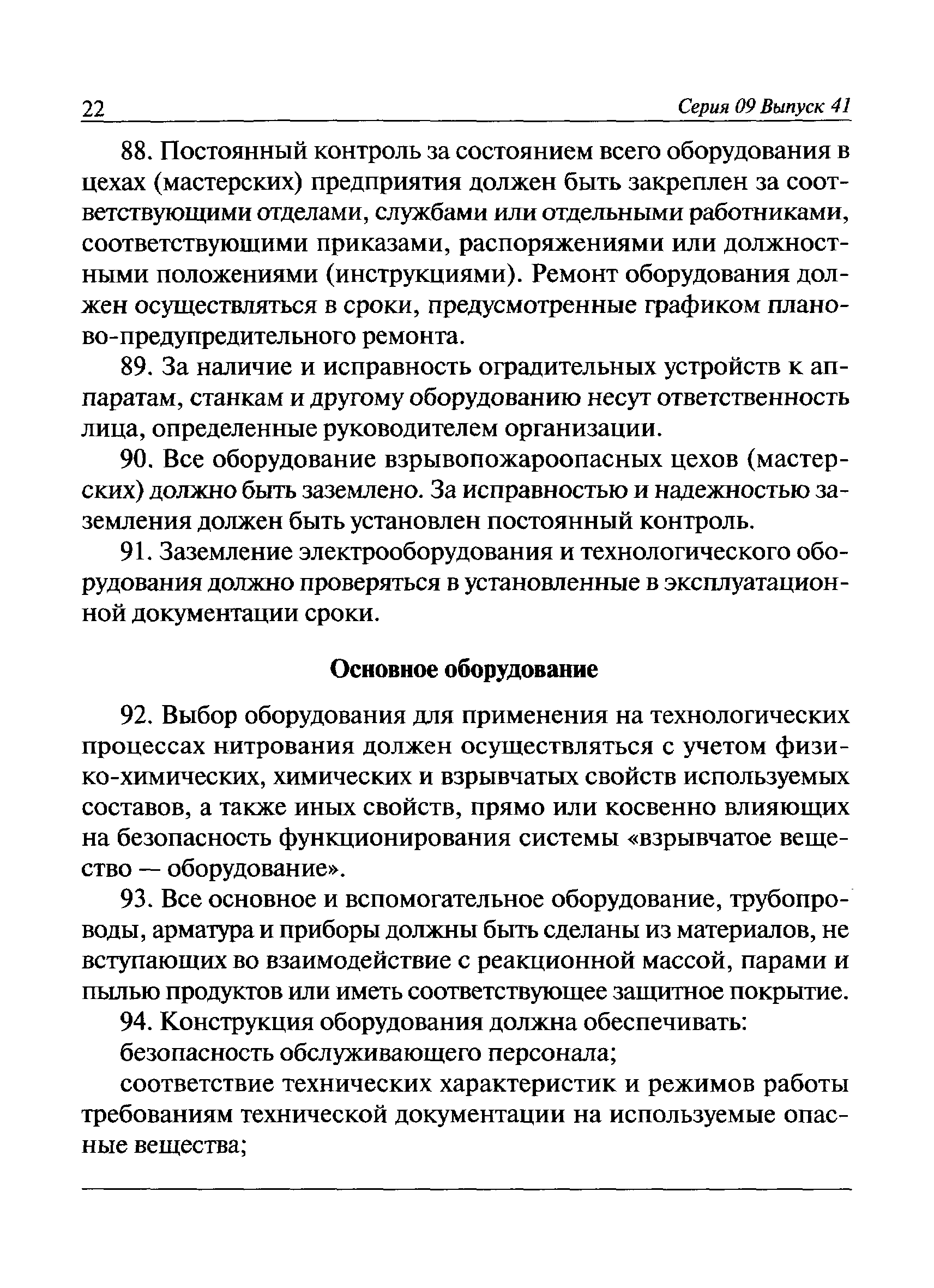 22 Серия 09 Выпуск 41

88. Постоянный контроль за состоянием всего оборудования в цехах (мастерских) предприятия должен быть закреплен за соответствующими отделами, службами или отдельными работниками, соответствующими приказами, распоряжениями или должностными положениями (инструкциями). Ремонт оборудования должен осуществляться в сроки, предусмотренные графиком планово-предупредительного ремонта.

89. За наличие и исправность оградительных устройств к аппаратам, станкам и другому оборудованию несут ответственность лица, определенные руководителем организации.

90. Все оборудование взрывопожароопасных цехов (мастерских) должно быть заземлено. За исправностью и надежностью заземления должен быть установлен постоянный контроль.

91. Заземление электрооборудования и технологического оборудования должно проверяться в установленные в эксплуатационной документации сроки.

Основное оборудование

92. Выбор оборудования для применения на технологических процессах нитрования должен осуществляться с учетом физико-химических, химических и взрывчатых свойств используемых составов, а также иных свойств, прямо или косвенно влияющих на безопасность функционирования системы «взрывчатое вещество — оборудование».

93. Все основное и вспомогательное оборудование, трубопроводы, арматура и приборы должны быть сделаны из материалов, не вступающих во взаимодействие с реакционной массой, парами и пылью продуктов или иметь соответствующее защитное покрытие.

94. Конструкция оборудования должна обеспечивать:

безопасность обслуживающего персонала;

соответствие технических характеристик и режимов работы требованиям технической документации на используемые опасные вещества;